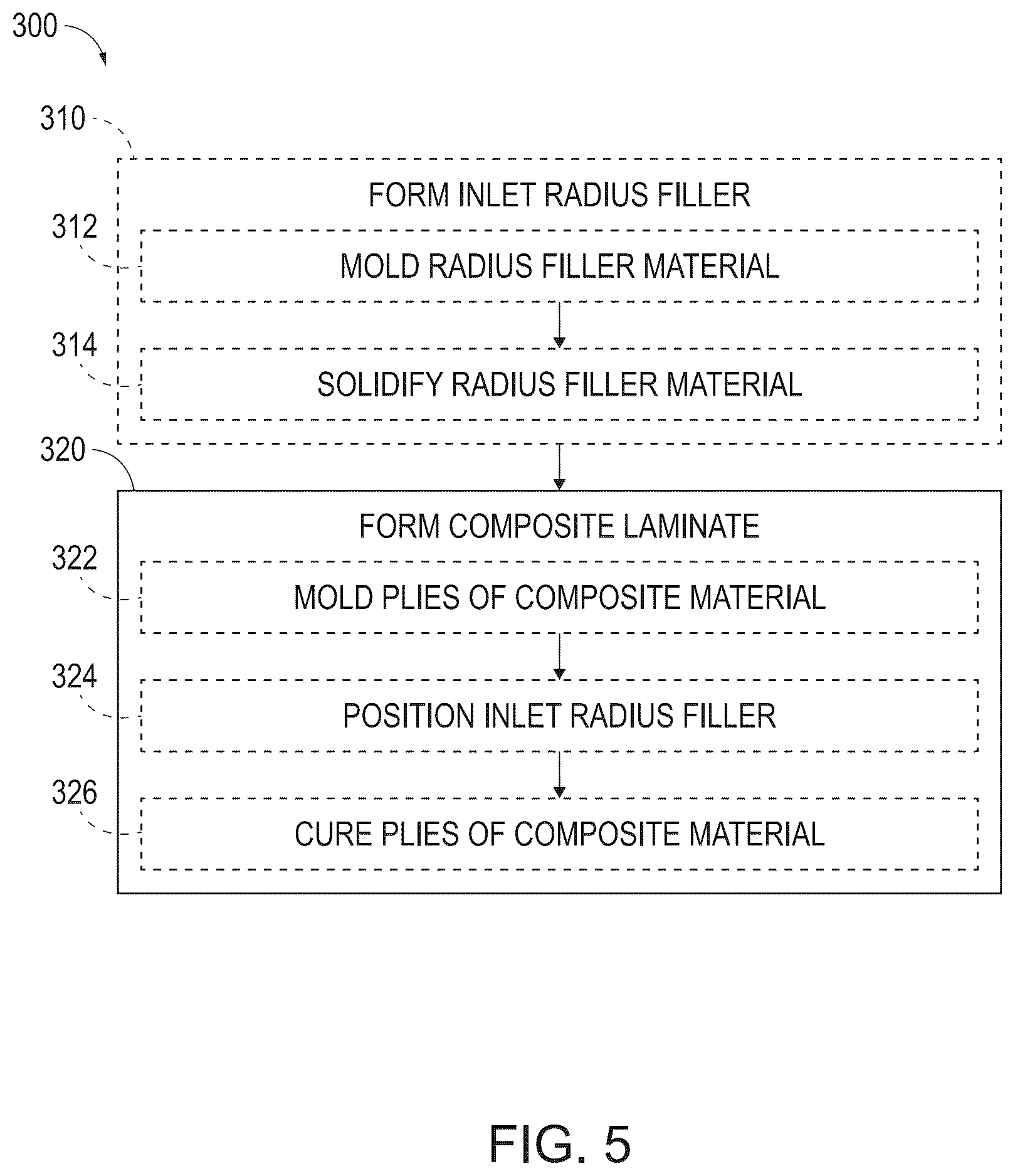 300

310

FORM INLET RADIUS FILLER

312

MOLD RADIUS FILLER MATERIAL

314

SOLIDIFY RADIUS FILLER MATERIAL

320

FORM COMPOSITE LAMINATE

322

MOLD PLIES OF COMPOSITE MATERIAL

324

POSITION INLET RADIUS FILLER

326

CURE PLIES OF COMPOSITE MATERIAL

FIG. 5